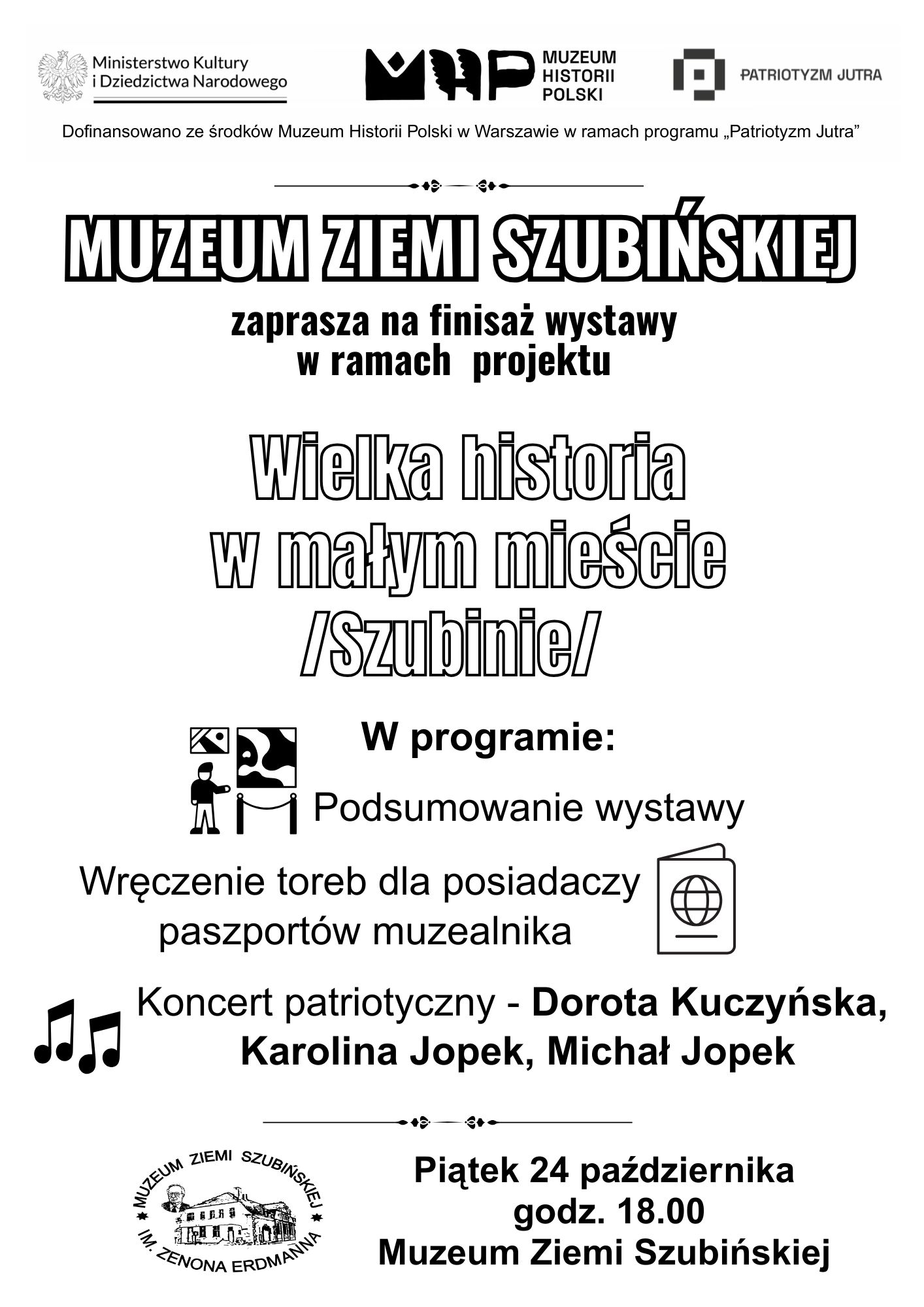 Ministerstwo Kultury i Dziedzictwa Narodowego

MHP MUZEUM HISTORII POLSKI

PATRIOTYZM JUTRA

Dofinansowano ze środków Muzeum Historii Polski w Warszawie w ramach programu „Patriotyzm Jutra”

MUZEUM ZIEMI SZUBIŃSKIEJ

zaprasza na finisaż wystawy
w ramach projektu

Wielka historia
w małym mieście
/Szubinie/

W programie:

Podsumowanie wystawy

Wręczenie toreb dla posiadaczy paszportów muzealnika

Koncert patriotyczny - Dorota Kuczyńska, Karolina Jopek, Michał Jopek

MUZEUM ZIEMI SZUBIŃSKIEJ IM. ZENONA ERDMANNA

Piątek 24 października
godz. 18.00
Muzeum Ziemi Szubińskiej